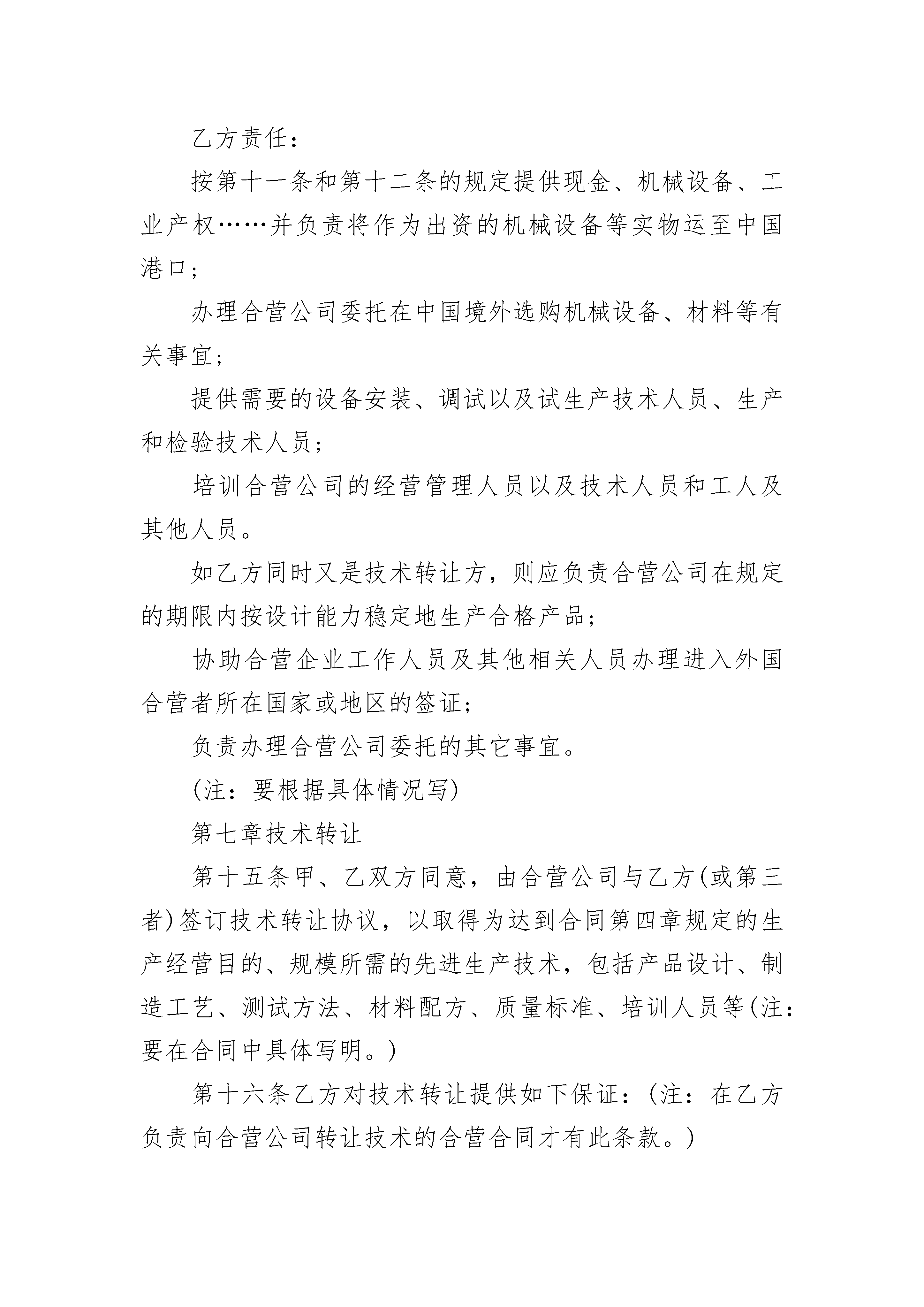 乙方责任：

按第十一条和第十二条的规定提供现金、机械设备、工业产权……并负责将作为出资的机械设备等实物运至中国港口；

办理合营公司委托在中国境外选购机械设备、材料等有关事宜；

提供需要的设备安装、调试以及试生产技术人员、生产和检验技术人员；

培训合营公司的经营管理人员以及技术人员和工人及其他人员。

如乙方同时又是技术转让方，则应负责合营公司在规定的期限内按设计能力稳定地生产合格产品；

协助合营企业工作人员及其他相关人员办理进入外国合营者所在国家或地区的签证；

负责办理合营公司委托的其它事宜。

(注：要根据具体情况写)

第七章技术转让

第十五条甲、乙双方同意，由合营公司与乙方(或第三者)签订技术转让协议，以取得为达到合同第四章规定的生产经营目的、规模所需的先进生产技术，包括产品设计、制造工艺、测试方法、材料配方、质量标准、培训人员等(注：要在合同中具体写明。)

第十六条乙方对技术转让提供如下保证：(注：在乙方负责向合营公司转让技术的合营合同才有此条款。)